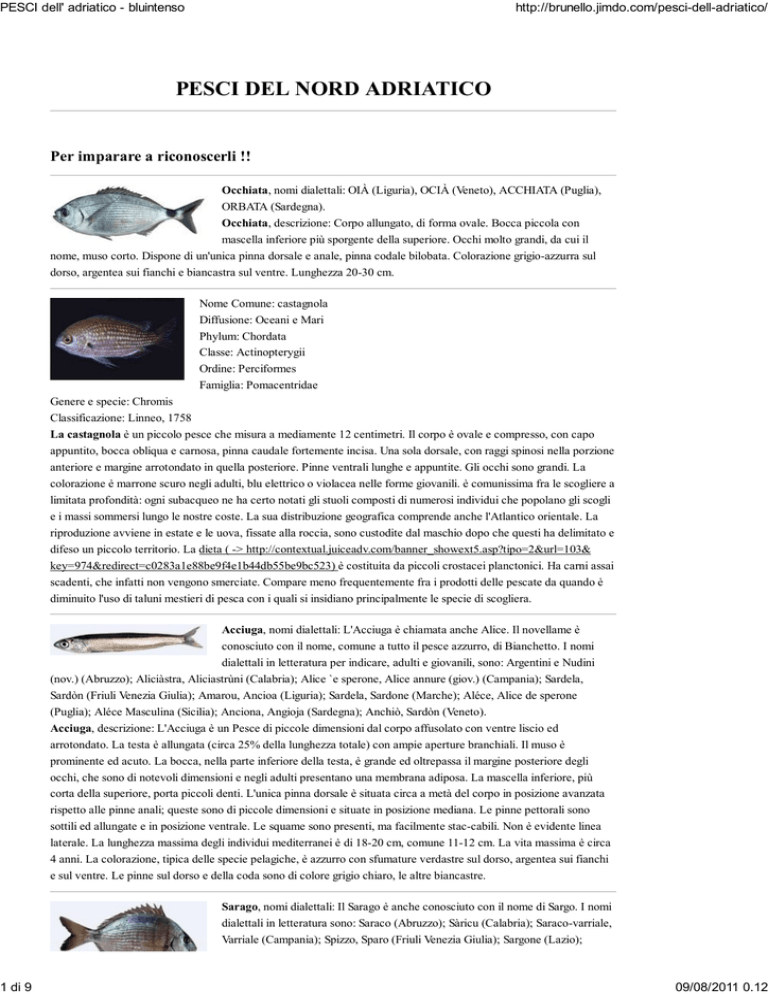 PESCI dell' adriatico - bluintenso

http://brunello.jimdo.com/pesci-dell-adriatico/

PESCI DEL NORD ADRIATICO

Per imparare a riconoscerli !!

Occhiata, nomi dialettali: OIÀ (Liguria), OCIÀ (Veneto), ACCHIATA (Puglia), ORBATA (Sardegna).

Occhiata, descrizione: Corpo allungato, di forma ovale. Bocca piccola con mascella inferiore più sporgente della superiore. Occhi molto grandi, da cui il nome, muso corto. Dispone di un'unica pinna dorsale e anale, pinna codale bilobata. Colorazione grigio-azzurra sul dorso, argentea sui fianchi e biancastra sul ventre. Lunghezza 20-30 cm.

Nome Comune: castagnola
Diffusione: Oceani e Mari
Phylum: Chordata
Classe: Actinopterygii
Ordine: Perciformes
Famiglia: Pomacentridae
Genere e specie: Chromis
Classificazione: Linneo, 1758

La castagnola è un piccolo pesce che misura a mediamente 12 centimetri. Il corpo è ovale e compresso, con capo appuntito, bocca obliqua e carnosa, pinna caudale fortemente incisa. Una sola dorsale, con raggi spinosi nella porzione anteriore e margine arrotondato in quella posteriore. Pinne ventrali lunghe e appuntite. Gli occhi sono grandi. La colorazione è marrone scuro negli adulti, blu elettrico o violacea nelle forme giovanili. è comunissima fra le scogliere a limitata profondità: ogni subacqueo ne ha certo notati gli stuoli composti di numerosi individui che popolano gli scogli e i massi sommersi lungo le nostre coste. La sua distribuzione geografica comprende anche l'Atlantico orientale. La riproduzione avviene in estate e le uova, fissate alla roccia, sono custodite dal maschio dopo che questi ha delimitato e difeso un piccolo territorio. La dieta ( -> http://contextual.juiceadv.com/banner_showext5.asp?tipo=2&url=103&key=974&redirect=c0283a1e88be9f4e1b44db55be9bc523) è costituita da piccoli crostacei planctonici. Ha carni assai scadenti, che infatti non vengono smerciate. Compare meno frequentemente fra i prodotti delle pescate da quando è diminuito l'uso di taluni mestieri di pesca con i quali si insidiano principalmente le specie di scogliera.

Acciuga, nomi dialettali: L'Acciuga è chiamata anche Alice. Il novellame è conosciuto con il nome, comune a tutto il pesce azzurro, di Bianchetto. I nomi dialettali in letteratura per indicare, adulti e giovanili, sono: Argentini e Nudini (nov.) (Abruzzo); Aliciàstra, Aliciastrùni (Calabria); Alice `e sperone, Alice annure (giov.) (Campania); Sardela, Sardòn (Friuli Venezia Giulia); Amarou, Ancioa (Liguria); Sardela, Sardone (Marche); Alèce, Alice de sperone (Puglia); Alèce Masculina (Sicilia); Anciona, Angioja (Sardegna); Anchiò, Sardòn (Veneto).

Acciuga, descrizione: L'Acciuga è un Pesce di piccole dimensioni dal corpo affusolato con ventre liscio ed arrotondato. La testa è allungata (circa 25% della lunghezza totale) con ampie aperture branchiali. Il muso è prominente ed acuto. La bocca, nella parte inferiore della testa, è grande ed oltrepassa il margine posteriore degli occhi, che sono di notevoli dimensioni e negli adulti presentano una membrana adiposa. La mascella inferiore, più corta della superiore, porta piccoli denti. L'unica pinna dorsale è situata circa a metà del corpo in posizione avanzata rispetto alle pinne anali; queste sono di piccole dimensioni e situate in posizione mediana. Le pinne pettorali sono sottili ed allungate e in posizione ventrale. Le squame sono presenti, ma facilmente stac-cabili. Non è evidente linea laterale. La lunghezza massima degli individui mediterranei è di 18-20 cm, comune 11-12 cm. La vita massima è circa 4 anni. La colorazione, tipica delle specie pelagiche, è azzurro con sfumature verdastre sul dorso, argentea sui fianchi e sul ventre. Le pinne sul dorso e della coda sono di colore grigio chiaro, le altre biancastre.

Sarago, nomi dialettali: Il Sarago è anche conosciuto con il nome di Sargo. I nomi dialettali in letteratura sono: Saraco (Abruzzo); Sàricu (Calabria); Saraco-varriale, Varriale (Campania); Spizzo, Sparo (Friuli Venezia Giulia); Sargone (Lazio);

1 di 9

09/08/2011 0.12